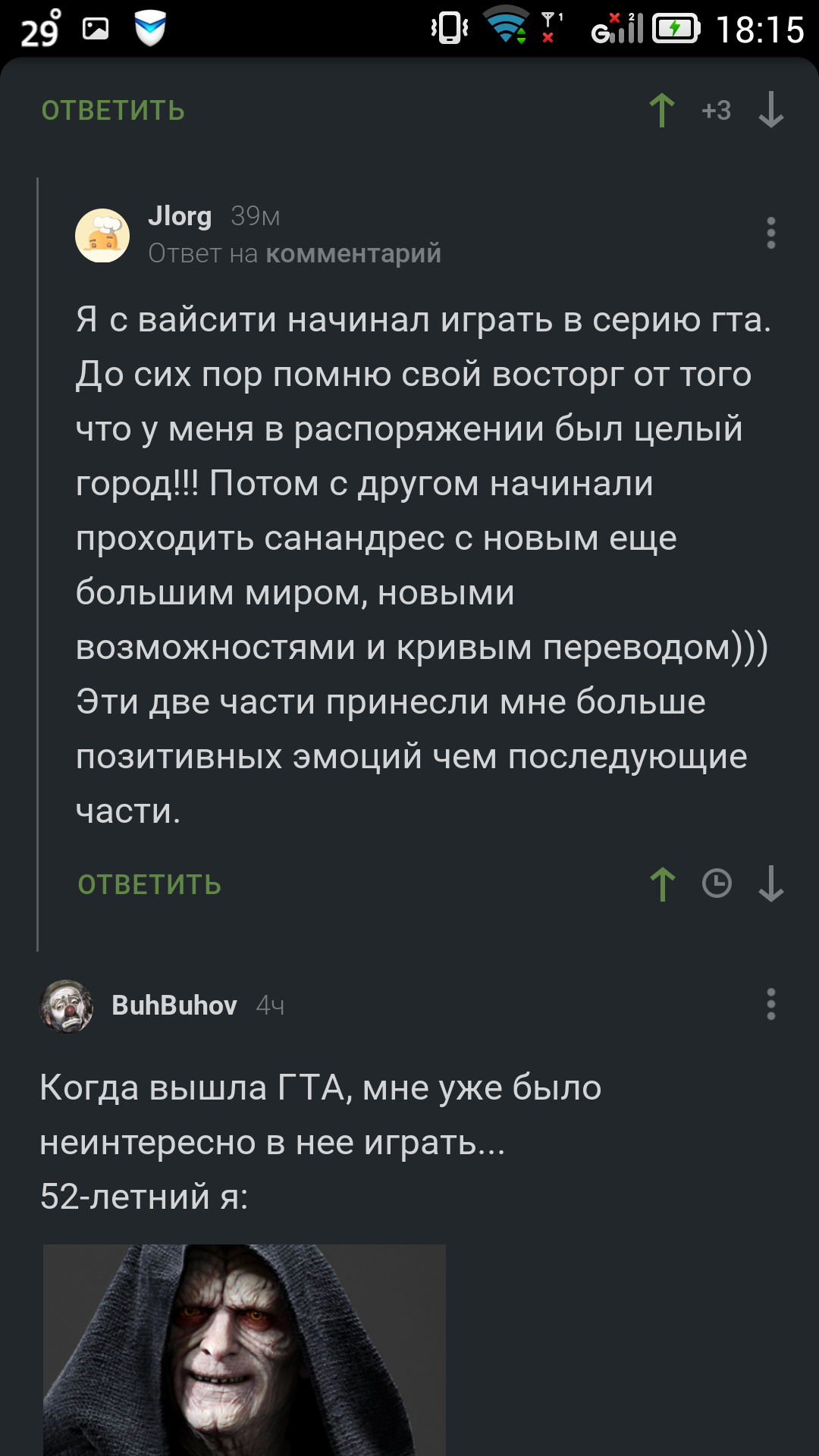 29° 18:15

ОТВЕТИТЬ +3

Jlorg 39м
Ответ на комментарий

Я с вайсити начинал играть в серию гта. До сих пор помню свой восторг от того что у меня в распоряжении был целый город!!! Потом с другом начинали проходить санандрес с новым еще большим миром, новыми возможностями и кривым переводом))) Эти две части принесли мне больше позитивных эмоций чем последующие части.

ОТВЕТИТЬ

BuhBuhov 4ч

Когда вышла ГТА, мне уже было неинтересно в нее играть...
52-летний я: